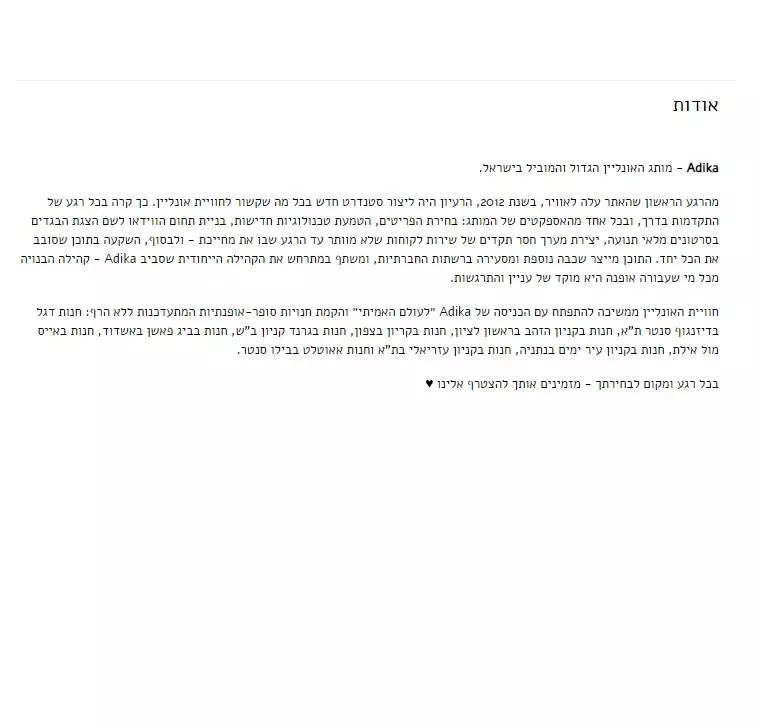 אודות

Adika – מותג האונליין הגדול והמוביל בישראל.

מהרגע הראשון שהאתר עלה לאוויר, בשנת 2012, הרעיון היה ליצור סטנדרט חדש בכל מה שקשור לחוויית אונליין. כך קרה בכל רגע של התקדמות בדרך, ובכל אחד מהאספקטים של המותג: בחירת הפריטים, הטמעת טכנולוגיות חדישות, בניית תחום הווידאו לשם הצגת הבגדים בסרטונים מלאי תנועה, יצירת מערך חסר תקדים של שירות לקוחות שלא מוותר עד הרגע שבו את מחייכת – ולבסוף, השקעה בתוכן שסובב את הכל יחד. התוכן מייצר שכבה נוספת ומסעירה ברשתות החברתיות, ומשתף במתרחש את הקהילה הייחודית שסביב Adika – קהילה הבנויה מכל מי שעבורה אופנה היא מוקד של עניין והתרגשות.

חוויית האונליין ממשיכה להתפתח עם הכניסה של Adika "לעולם האמיתי" והקמת חנויות סופר-אופנתיות המתעדכנות ללא הרף: חנות דגל בדיזנגוף סנטר ת"א, חנות בקניון הזהב בראשון לציון, חנות בקריון בצפון, חנות בגרנד קניון ב"ש, חנות בביג פאשן באשדוד, חנות באייס מול אילת, חנות בקניון עיר ימים בנתניה, חנות בקניון עזריאלי בת"א וחנות אאוטלט בבילו סנטר.

בכל רגע ומקום לבחירתך – מזמינים אותך להצטרף אלינו ♥